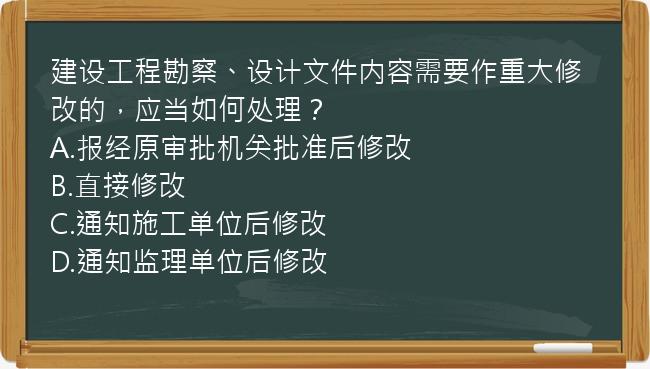 建设工程勘察、设计文件内容需要作重大修改的，应当如何处理？
A.报经原审批机关批准后修改
B.直接修改
C.通知施工单位后修改
D.通知监理单位后修改